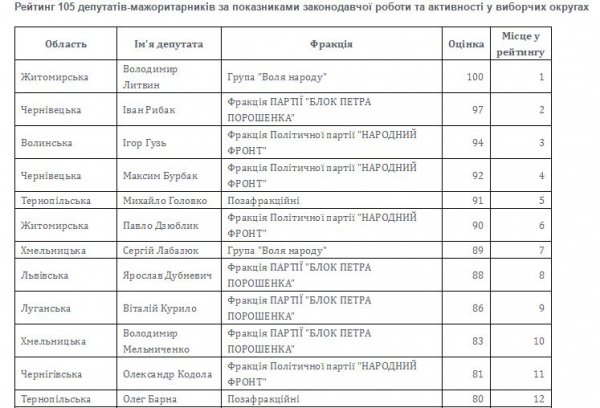 Рейтинг 105 депутатів-мажоритарників за показниками законодавчої роботи та активності у виборчих округах

| Область | Ім'я депутата | Фракція | Оцінка | Місце у рейтингу |
|---|---|---|---|---|
| Житомирська | Володимир Литвин | Група "Воля народу" | 100 | 1 |
| Чернівецька | Іван Рибак | Фракція ПАРТІЇ "БЛОК ПЕТРА ПОРОШЕНКА" | 97 | 2 |
| Волинська | Ігор Гузь | Фракція Політичної партії "НАРОДНИЙ ФРОНТ" | 94 | 3 |
| Чернівецька | Максим Бурбак | Фракція Політичної партії "НАРОДНИЙ ФРОНТ" | 92 | 4 |
| Тернопільська | Михайло Головко | Позафракційні | 91 | 5 |
| Житомирська | Павло Дзюблик | Фракція Політичної партії "НАРОДНИЙ ФРОНТ" | 90 | 6 |
| Хмельницька | Сергій Лабазюк | Група "Воля народу" | 89 | 7 |
| Львівська | Ярослав Дубневич | Фракція ПАРТІЇ "БЛОК ПЕТРА ПОРОШЕНКА" | 88 | 8 |
| Луганська | Віталій Курило | Фракція ПАРТІЇ "БЛОК ПЕТРА ПОРОШЕНКА" | 86 | 9 |
| Хмельницька | Володимир Мельниченко | Фракція ПАРТІЇ "БЛОК ПЕТРА ПОРОШЕНКА" | 83 | 10 |
| Чернігівська | Олександр Кодола | Фракція Політичної партії "НАРОДНИЙ ФРОНТ" | 81 | 11 |
| Тернопільська | Олег Барна | Позафракційні | 80 | 12 |